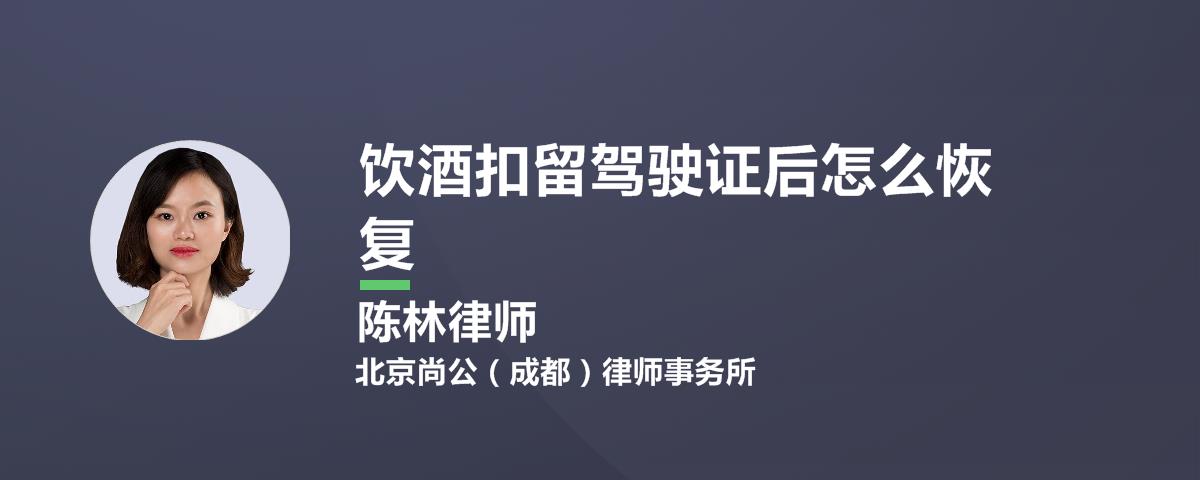 饮酒扣留驾驶证后怎么恢复

陈林律师

北京尚公（成都）律师事务所